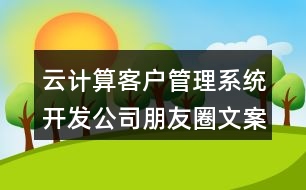 云计算客户管理系统开发公司朋友圈文案